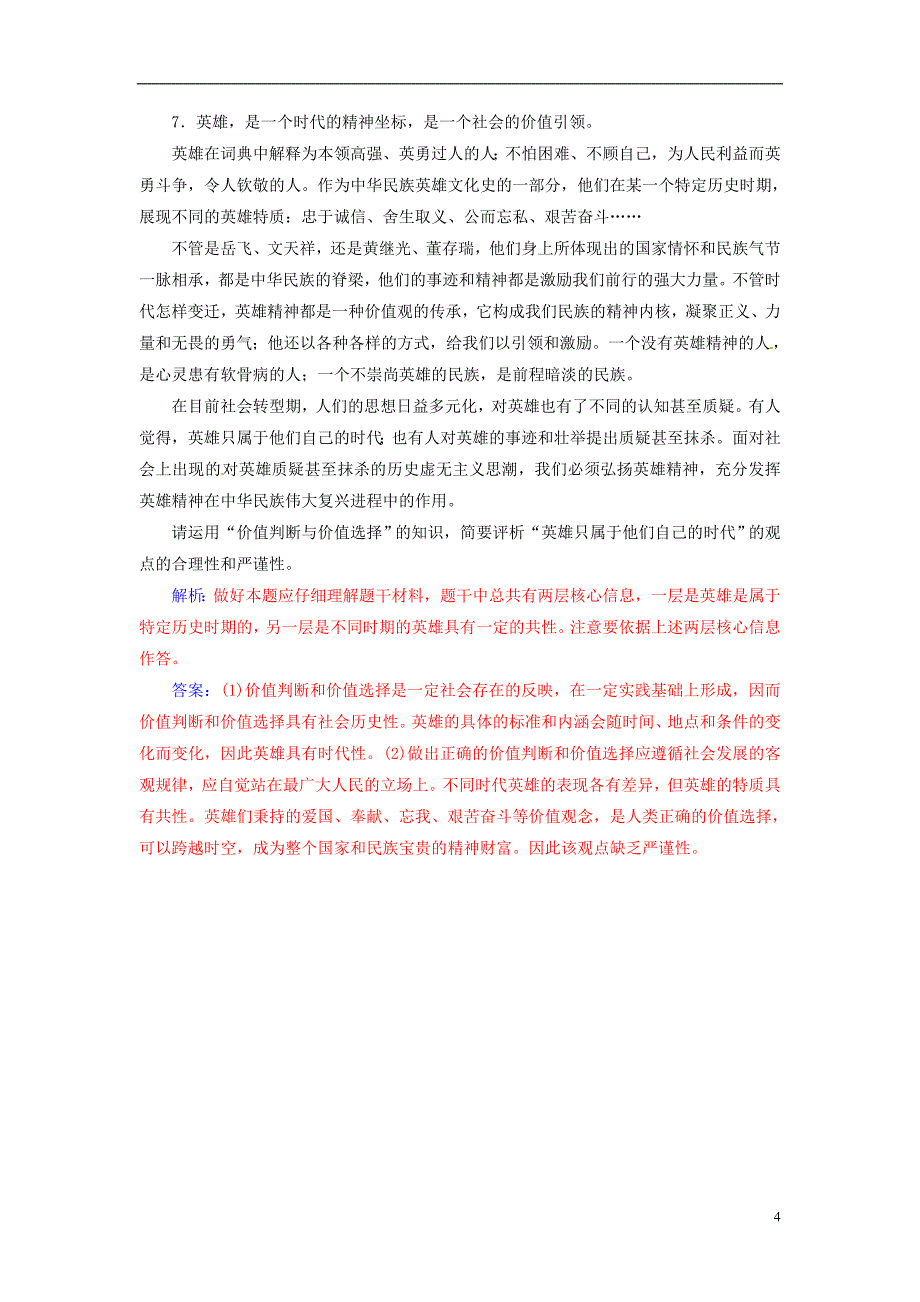 7．英雄，是一个时代的精神坐标，是一个社会的价值引领。

英雄在词典中解释为本领高强、英勇过人的人；不怕困难、不顾自己，为人民利益而英勇斗争，令人钦敬的人。作为中华民族英雄文化史的一部分，他们在某一个特定历史时期，展现不同的英雄特质：忠于诚信、舍生取义、公而忘私、艰苦奋斗……

不管是岳飞、文天祥，还是黄继光、董存瑞，他们身上所体现出的国家情怀和民族气节一脉相承，都是中华民族的脊梁，他们的事迹和精神都是激励我们前行的强大力量。不管时代怎样变迁，英雄精神都是一种价值观的传承，它构成我们民族的精神内核，凝聚正义、力量和无畏的勇气；他还以各种各样的方式，给我们以引领和激励。一个没有英雄精神的人，是心灵患有软骨病的人；一个不崇尚英雄的民族，是前程暗淡的民族。

在目前社会转型期，人们的思想日益多元化，对英雄也有了不同的认知甚至质疑。有人觉得，英雄只属于他们自己的时代；也有人对英雄的事迹和壮举提出质疑甚至抹杀。面对社会上出现的对英雄质疑甚至抹杀的历史虚无主义思潮，我们必须弘扬英雄精神，充分发挥英雄精神在中华民族伟大复兴进程中的作用。

请运用“价值判断与价值选择”的知识，简要评析“英雄只属于他们自己的时代”的观点的合理性和严谨性。

解析：做好本题应仔细理解题干材料，题干中总共有两层核心信息，一层是英雄是属于特定历史时期的，另一层是不同时期的英雄具有一定的共性。注意要依据上述两层核心信息作答。

答案：(1)价值判断和价值选择是一定社会存在的反映，在一定实践基础上形成，因而价值判断和价值选择具有社会历史性。英雄的具体的标准和内涵会随时间、地点和条件的变化而变化，因此英雄具有时代性。(2)做出正确的价值判断和价值选择应遵循社会发展的客观规律，应自觉站在最广大人民的立场上。不同时代英雄的表现各有差异，但英雄的特质具有共性。英雄们秉持的爱国、奉献、忘我、艰苦奋斗等价值观念，是人类正确的价值选择，可以跨越时空，成为整个国家和民族宝贵的精神财富。因此该观点缺乏严谨性。

4